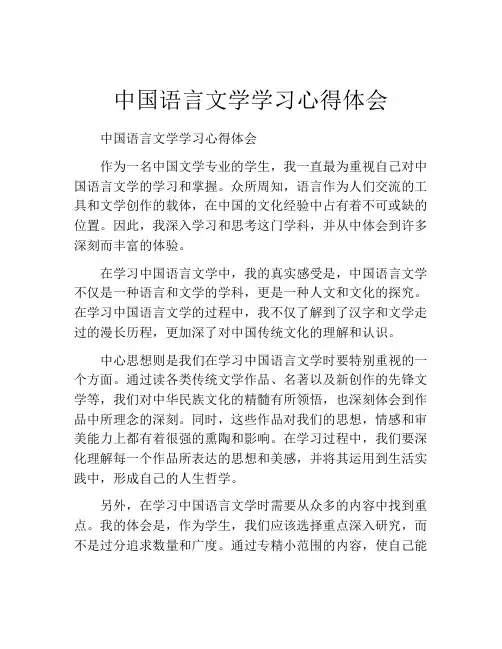 中国语言文学学习心得体会

中国语言文学学习心得体会

作为一名中国文学专业的学生，我一直最为重视自己对中国语言文学的学习和掌握。众所周知，语言作为人们交流的工具和文学创作的载体，在中国的文化经验中占有着不可或缺的位置。因此，我深入学习和思考这门学科，并从中体会到许多深刻而丰富的体验。

在学习中国语言文学中，我的真实感受是，中国语言文学不仅是一种语言和文学的学科，更是一种人文和文化的探究。在学习中国语言文学的过程中，我不仅了解到了汉字和文学走过的漫长历程，更加深了对中国传统文化的理解和认识。

中心思想则是我们在学习中国语言文学时要特别重视的一个方面。通过读各类传统文学作品、名著以及新创作的先锋文学等，我们对中华民族文化的精髓有所领悟，也深刻体会到作品中所理念的深刻。同时，这些作品对我们的思想，情感和审美能力上都有着很强的熏陶和影响。在学习过程中，我们要深化理解每一个作品所表达的思想和美感，并将其运用到生活实践中，形成自己的人生哲学。

另外，在学习中国语言文学时需要从众多的内容中找到重点。我的体会是，作为学生，我们应该选择重点深入研究，而不是过分追求数量和广度。通过专精小范围的内容，使自己能